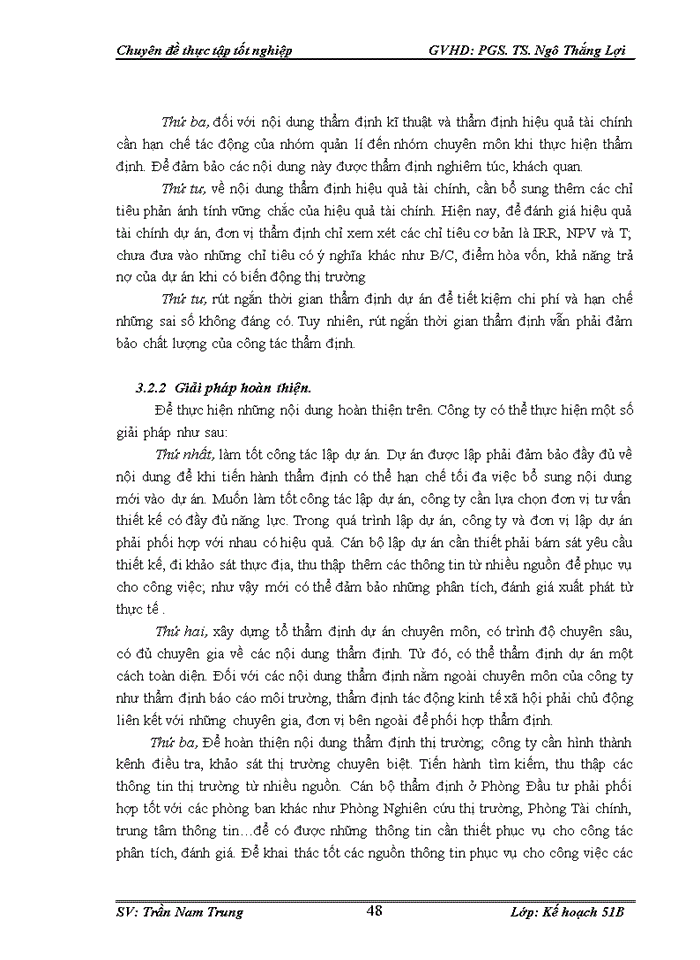 Chuyên đề thực tập tốt nghiệp GVHD: PGS. TS. Ngô Thắng Lợi

Thứ ba, đối với nội dung thẩm định kĩ thuật và thẩm định hiệu quả tài chính cần hạn chế tác động của nhóm quản lí đến nhóm chuyên môn khi thực hiện thẩm định. Để đảm bảo các nội dung này được thẩm định nghiêm túc, khách quan.

Thứ tư, về nội dung thẩm định hiệu quả tài chính, cần bổ sung thêm các chỉ tiêu phản ánh tính vững chắc của hiệu quả tài chính. Hiện nay, để đánh giá hiệu quả tài chính dự án, đơn vị thẩm định chỉ xem xét các chỉ tiêu cơ bản là IRR, NPV và T; chưa đưa vào những chỉ tiêu có ý nghĩa khác như B/C, điểm hòa vốn, khả năng trả nợ của dự án khi có biến động thị trường

Thứ tư, rút ngắn thời gian thẩm định dự án để tiết kiệm chi phí và hạn chế những sai số không đáng có. Tuy nhiên, rút ngắn thời gian thẩm định vẫn phải đảm bảo chất lượng của công tác thẩm định.

3.2.2 Giải pháp hoàn thiện.

Để thực hiện những nội dung hoàn thiện trên. Công ty có thể thực hiện một số giải pháp như sau:

Thứ nhất, làm tốt công tác lập dự án. Dự án được lập phải đảm bảo đầy đủ về nội dung để khi tiến hành thẩm định có thể hạn chế tối đa việc bổ sung nội dung mới vào dự án. Muốn làm tốt công tác lập dự án, công ty cần lựa chọn đơn vị tư vấn thiết kế có đầy đủ năng lực. Trong quá trình lập dự án, công ty và đơn vị lập dự án phải phối hợp với nhau có hiệu quả. Cán bộ lập dự án cần thiết phải bám sát yêu cầu thiết kế, đi khảo sát thực địa, thu thập thêm các thông tin từ nhiều nguồn để phục vụ cho công việc; như vậy mới có thể đảm bảo những phân tích, đánh giá xuất phát từ thực tế .

Thứ hai, xây dựng tổ thẩm định dự án chuyên môn, có trình độ chuyên sâu, có đủ chuyên gia về các nội dung thẩm định. Từ đó, có thể thẩm định dự án một cách toàn diện. Đối với các nội dung thẩm định nằm ngoài chuyên môn của công ty như thẩm định báo cáo môi trường, thẩm định tác động kinh tế xã hội phải chủ động liên kết với những chuyên gia, đơn vị bên ngoài để phối hợp thẩm định.

Thứ ba, Để hoàn thiện nội dung thẩm định thị trường; công ty cần hình thành kênh điều tra, khảo sát thị trường chuyên biệt. Tiến hành tìm kiếm, thu thập các thông tin thị trường từ nhiều nguồn. Cán bộ thẩm định ở Phòng Đầu tư phải phối hợp tốt với các phòng ban khác như Phòng Nghiên cứu thị trường, Phòng Tài chính, trung tâm thông tin…để có được những thông tin cần thiết phục vụ cho công tác phân tích, đánh giá. Để khai thác tốt các nguồn thông tin phục vụ cho công việc các

SV: Trần Nam Trung 48 Lớp: Kế hoạch 51B